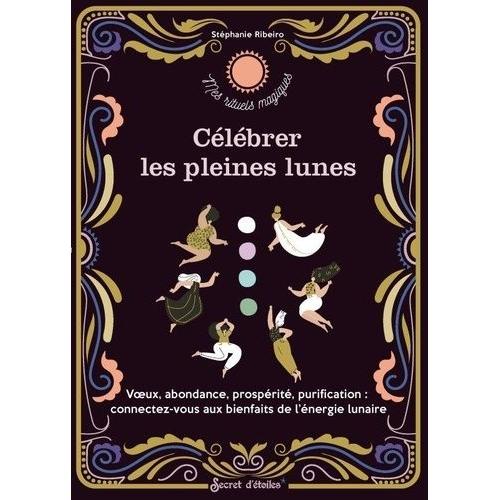 Stéphanie Ribeiro

Mes rituels magiques

Célébrer les pleines lunes

Vœux, abondance, prospérité, purification : connectez-vous aux bienfaits de l'énergie lunaire

Secret d'étoiles